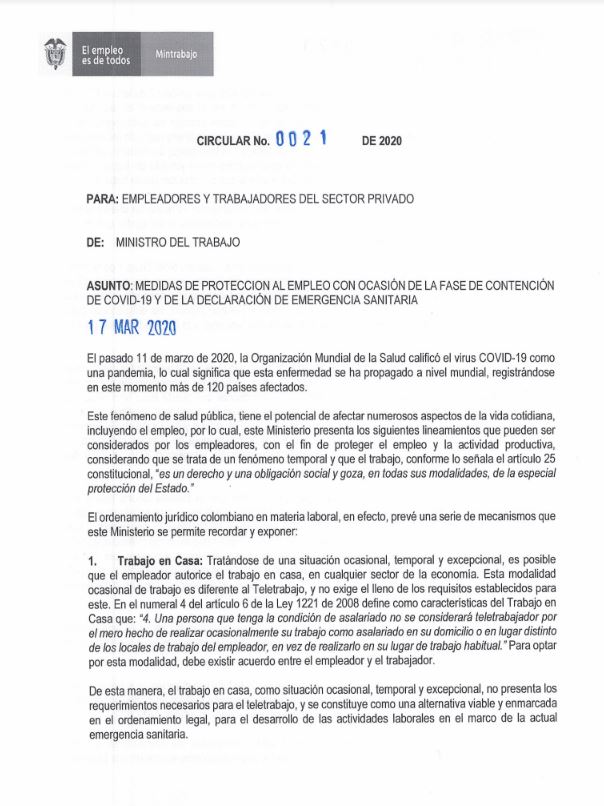 El empleo es de todos Mintrabajo

CIRCULAR No. 0021 DE 2020

PARA: EMPLEADORES Y TRABAJADORES DEL SECTOR PRIVADO

DE: MINISTRO DEL TRABAJO

ASUNTO: MEDIDAS DE PROTECCION AL EMPLEO CON OCASIÓN DE LA FASE DE CONTENCIÓN DE COVID-19 Y DE LA DECLARACIÓN DE EMERGENCIA SANITARIA

17 MAR 2020

El pasado 11 de marzo de 2020, la Organización Mundial de la Salud calificó el virus COVID-19 como una pandemia, lo cual significa que esta enfermedad se ha propagado a nivel mundial, registrándose en este momento más de 120 países afectados.

Este fenómeno de salud pública, tiene el potencial de afectar numerosos aspectos de la vida cotidiana, incluyendo el empleo, por lo cual, este Ministerio presenta los siguientes lineamientos que pueden ser considerados por los empleadores, con el fin de proteger el empleo y la actividad productiva, considerando que se trata de un fenómeno temporal y que el trabajo, conforme lo señala el artículo 25 constitucional, "es un derecho y una obligación social y goza, en todas sus modalidades, de la especial protección del Estado."

El ordenamiento jurídico colombiano en materia laboral, en efecto, prevé una serie de mecanismos que este Ministerio se permite recordar y exponer:

1. Trabajo en Casa: Tratándose de una situación ocasional, temporal y excepcional, es posible que el empleador autorice el trabajo en casa, en cualquier sector de la economía. Esta modalidad ocasional de trabajo es diferente al Teletrabajo, y no exige el lleno de los requisitos establecidos para este. En el numeral 4 del artículo 6 de la Ley 1221 de 2008 define como características del Trabajo en Casa que: "4. Una persona que tenga la condición de asalariado no se considerará teletrabajador por el mero hecho de realizar ocasionalmente su trabajo como asalariado en su domicilio o en lugar distinto de los locales de trabajo del empleador, en vez de realizarlo en su lugar de trabajo habitual." Para optar por esta modalidad, debe existir acuerdo entre el empleador y el trabajador.

De esta manera, el trabajo en casa, como situación ocasional, temporal y excepcional, no presenta los requerimientos necesarios para el teletrabajo, y se constituye como una alternativa viable y enmarcada en el ordenamiento legal, para el desarrollo de las actividades laborales en el marco de la actual emergencia sanitaria.